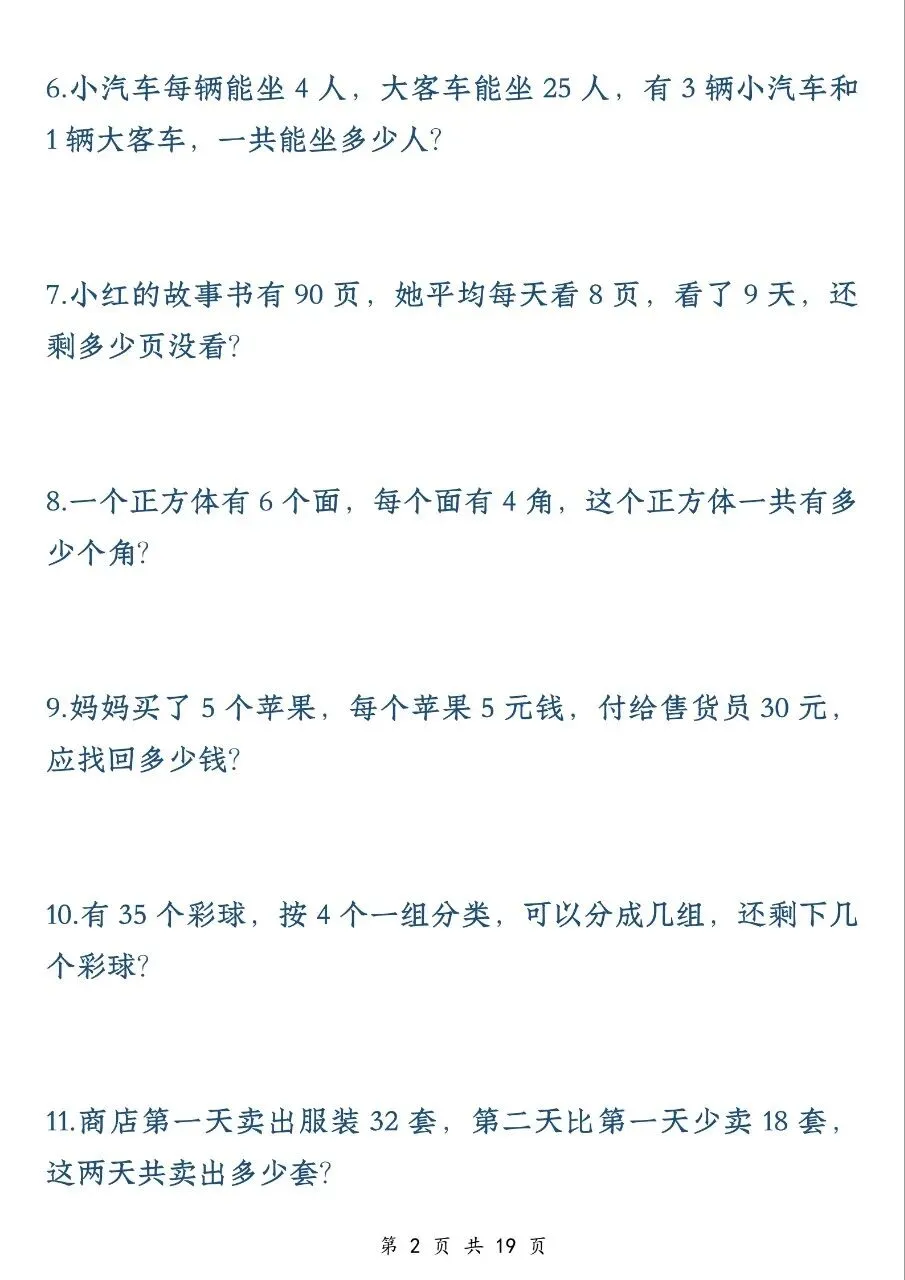 6.小汽车每辆能坐 4 人，大客车能坐 25 人，有 3 辆小汽车和 1 辆大客车，一共能坐多少人?

7.小红的故事书有 90 页，她平均每天看 8 页，看了 9 天，还剩多少页没看?

8.一个正方体有 6 个面，每个面有 4 角，这个正方体一共有多少个角?

9.妈妈买了 5 个苹果，每个苹果 5 元钱，付给售货员 30 元，应找回多少钱?

10.有 35 个彩球，按 4 个一组分类，可以分成几组，还剩下几个彩球?

11.商店第一天卖出服装 32 套，第二天比第一天少卖 18 套，这两天共卖出多少套?

第 2 页 共 19 页